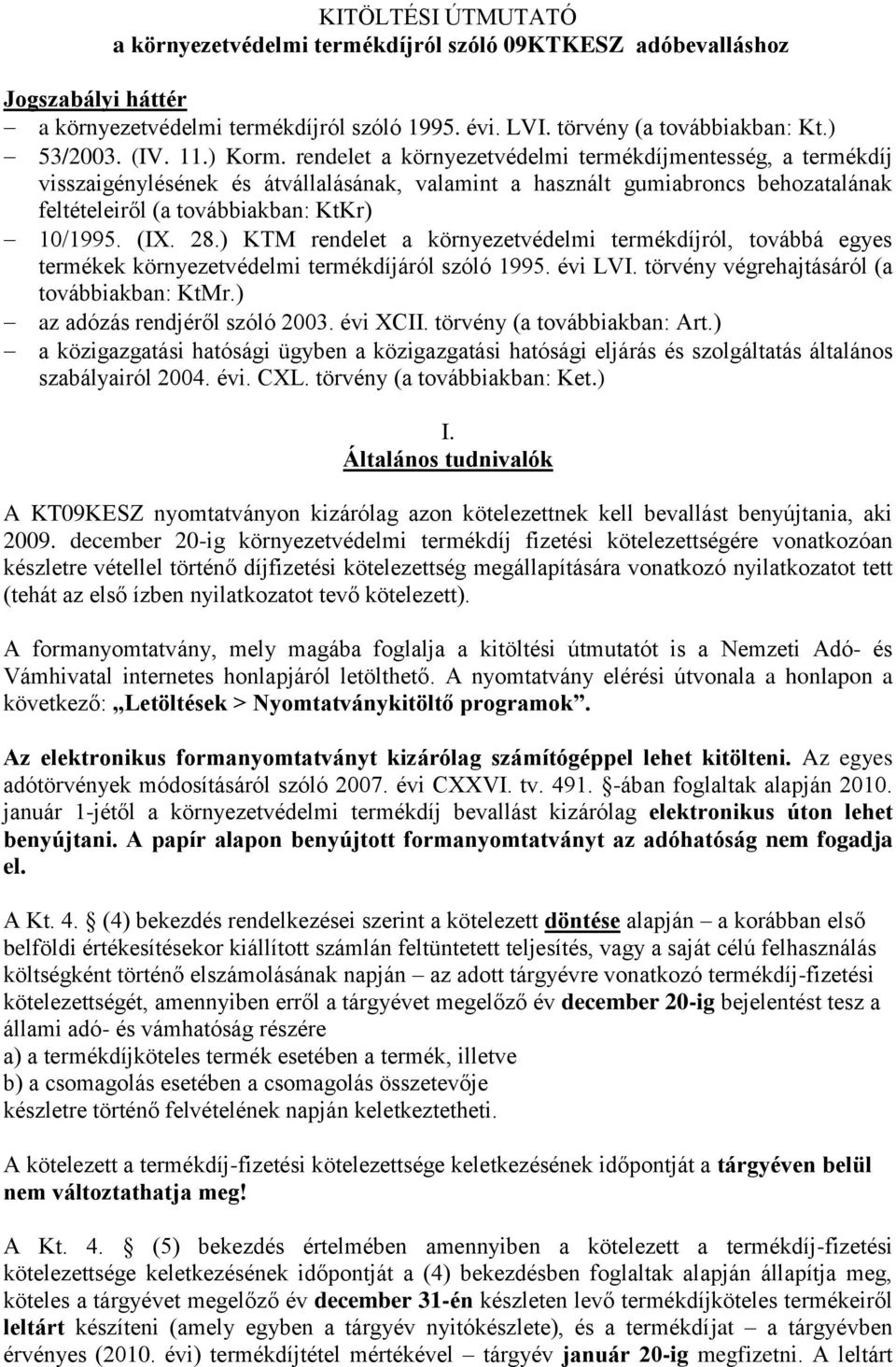 KITÖLTÉSI ÚTMUTATÓ
a környezetvédelmi termékdíjról szóló 09KTKESZ adóbevalláshoz

Jogszabályi háttér
– a környezetvédelmi termékdíjról szóló 1995. évi. LVI. törvény (a továbbiakban: Kt.)
– 53/2003. (IV. 11.) Korm. rendelet a környezetvédelmi termékdíjmentesség, a termékdíj visszaigénylésének és átvállalásának, valamint a használt gumiabroncs behozatalának feltételeiről (a továbbiakban: KtKr)
– 10/1995. (IX. 28.) KTM rendelet a környezetvédelmi termékdíjról, továbbá egyes termékek környezetvédelmi termékdíjáról szóló 1995. évi LVI. törvény végrehajtásáról (a továbbiakban: KtMr.)
– az adózás rendjéről szóló 2003. évi XCII. törvény (a továbbiakban: Art.)
– a közigazgatási hatósági ügyben a közigazgatási hatósági eljárás és szolgáltatás általános szabályairól 2004. évi. CXL. törvény (a továbbiakban: Ket.)

I.
Általános tudnivalók

A KT09KESZ nyomtatványon kizárólag azon kötelezettnek kell bevallást benyújtania, aki 2009. december 20-ig környezetvédelmi termékdíj fizetési kötelezettségére vonatkozóan készletre vétellel történő díjfizetési kötelezettség megállapítására vonatkozó nyilatkozatot tett (tehát az első ízben nyilatkozatot tevő kötelezett).

A formanyomtatvány, mely magába foglalja a kitöltési útmutatót is a Nemzeti Adó- és Vámhivatal internetes honlapjáról letölthető. A nyomtatvány elérési útvonala a honlapon a következő: „Letöltések > Nyomtatványkitöltő programok”.

Az elektronikus formanyomtatványt kizárólag számítógéppel lehet kitölteni. Az egyes adótörvények módosításáról szóló 2007. évi CXXVI. tv. 491. §-ában foglaltak alapján 2010. január 1-jétől a környezetvédelmi termékdíj bevallást kizárólag elektronikus úton lehet benyújtani. A papír alapon benyújtott formanyomtatványt az adóhatóság nem fogadja el.

A Kt. 4. § (4) bekezdés rendelkezései szerint a kötelezett döntése alapján – a korábban első belföldi értékesítésekor kiállított számlán feltüntetett teljesítés, vagy a saját célú felhasználás költségként történő elszámolásának napján – az adott tárgyévre vonatkozó termékdíj-fizetési kötelezettségét, amennyiben erről a tárgyévet megelőző év december 20-ig bejelentést tesz a állami adó- és vámhatóság részére
a) a termékdíjköteles termék esetében a termék, illetve
b) a csomagolás esetében a csomagolás összetevője
készletre történő felvételének napján keletkeztetheti.

A kötelezett a termékdíj-fizetési kötelezettsége keletkezésének időpontját a tárgyéven belül nem változtathatja meg!

A Kt. 4. § (5) bekezdés értelmében amennyiben a kötelezett a termékdíj-fizetési kötelezettsége keletkezésének időpontját a (4) bekezdésben foglaltak alapján állapítja meg, köteles a tárgyévet megelőző év december 31-én készleten levő termékdíjköteles termékeiről leltárt készíteni (amely egyben a tárgyév nyitókészlete), és a termékdíjat – a tárgyévben érvényes (2010. évi) termékdíjtétel mértékével – tárgyév január 20-ig megfizetni. A leltárt